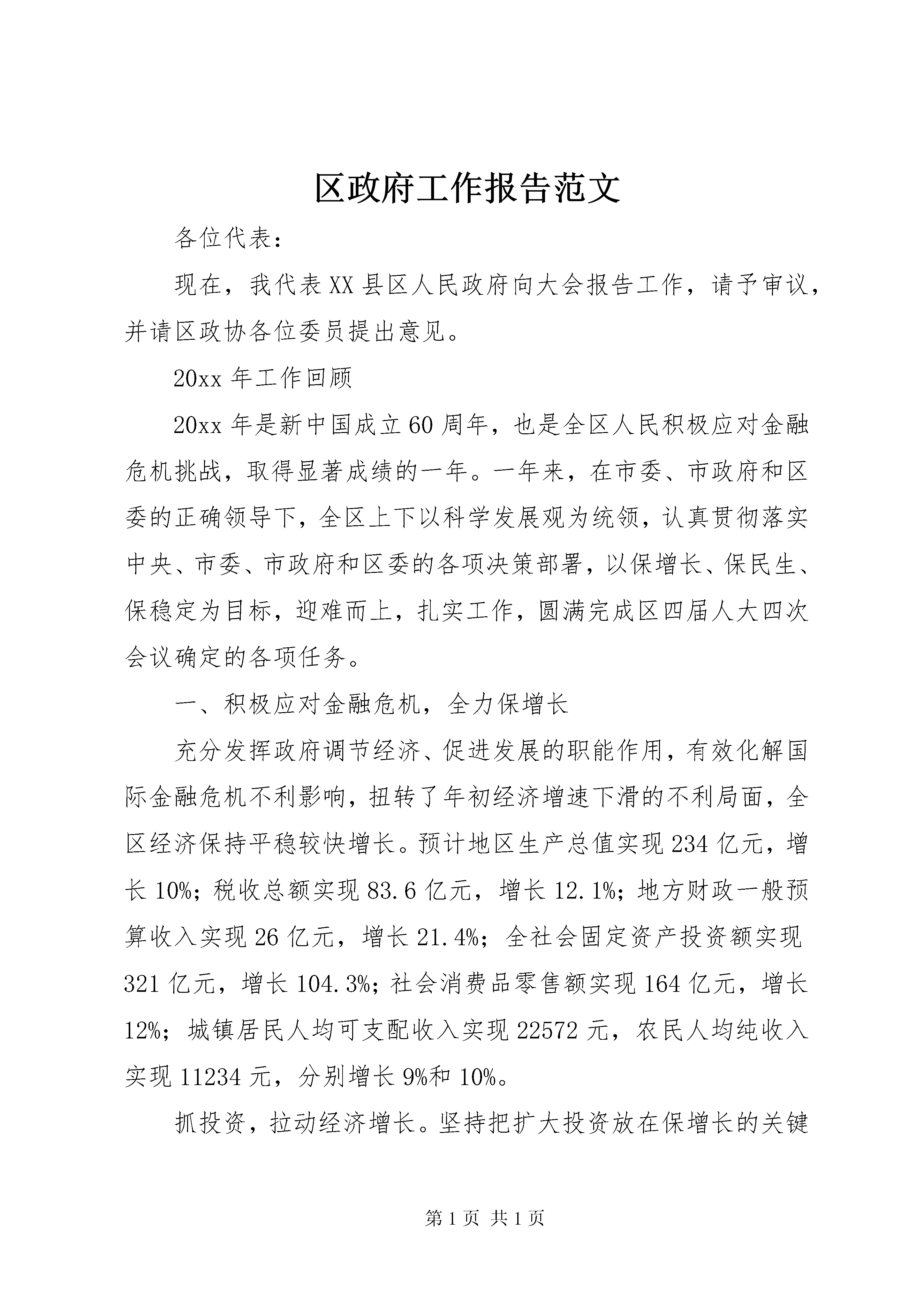 区政府工作报告范文

各位代表：

现在，我代表XX县区人民政府向大会报告工作，请予审议，并请区政协各位委员提出意见。

20xx年工作回顾

20xx年是新中国成立60周年，也是全区人民积极应对金融危机挑战，取得显著成绩的一年。一年来，在市委、市政府和区委的正确领导下，全区上下以科学发展观为统领，认真贯彻落实中央、市委、市政府和区委的各项决策部署，以保增长、保民生、保稳定为目标，迎难而上，扎实工作，圆满完成区四届人大四次会议确定的各项任务。

一、积极应对金融危机，全力保增长

充分发挥政府调节经济、促进发展的职能作用，有效化解国际金融危机不利影响，扭转了年初经济增速下滑的不利局面，全区经济保持平稳较快增长。预计地区生产总值实现234亿元，增长10%；税收总额实现83.6亿元，增长12.1%；地方财政一般预算收入实现26亿元，增长21.4%；全社会固定资产投资额实现321亿元，增长104.3%；社会消费品零售额实现164亿元，增长12%；城镇居民人均可支配收入实现22572元，农民人均纯收入实现11234元，分别增长9%和10%。

抓投资，拉动经济增长。坚持把扩大投资放在保增长的关键

第1页 共1页